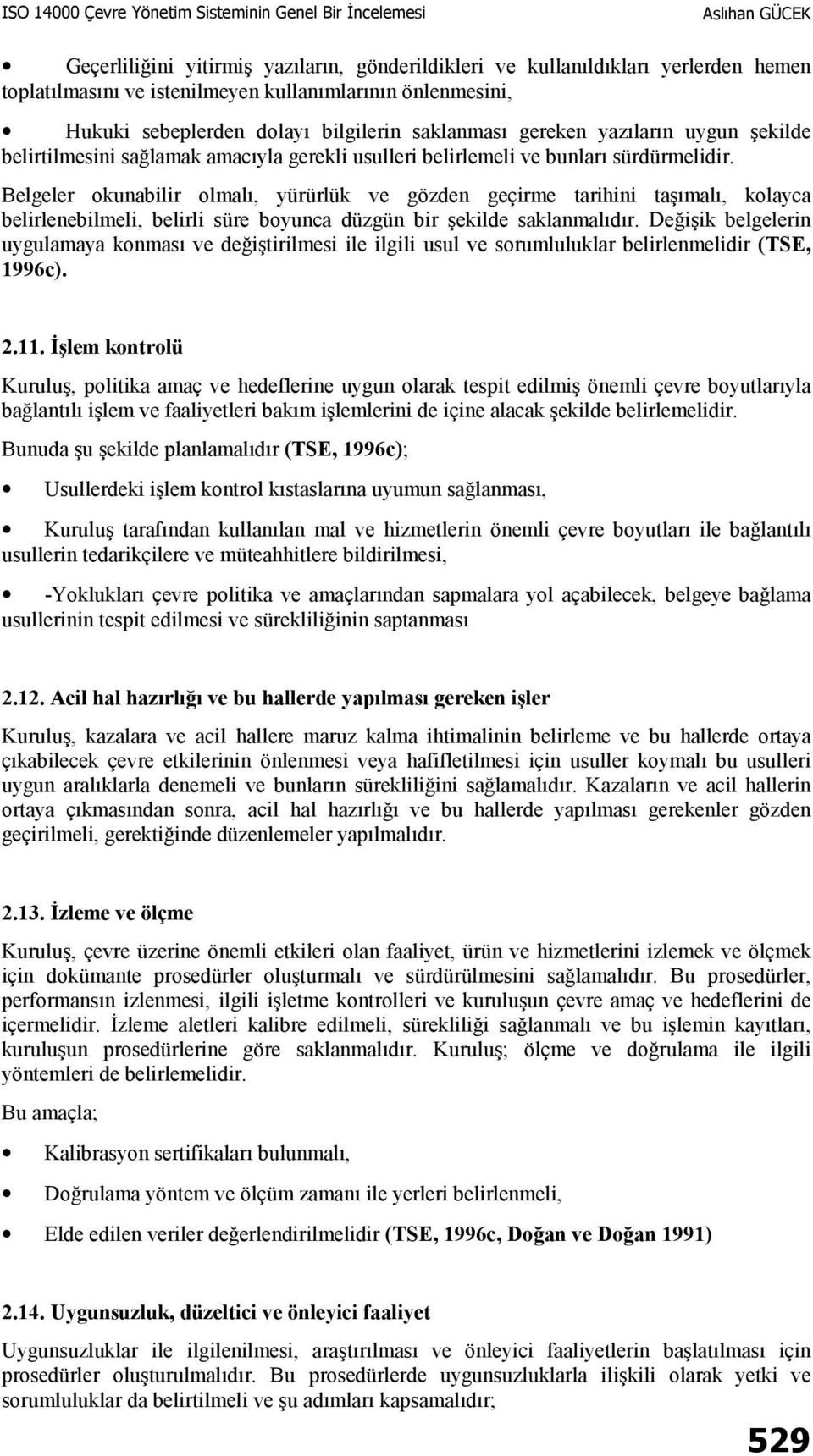 ISO 14000 Çevre Yönetim Sisteminin Genel Bir İncelemesi Aslıhan GÜCEK

• Geçerliliğini yitirmiş yazıların, gönderildikleri ve kullanıldıkları yerlerden hemen toplatılmasını ve istenilmeyen kullanımlarının önlenmesini,

• Hukuki sebeplerden dolayı bilgilerin saklanması gereken yazıların uygun şekilde belirtilmesini sağlamak amacıyla gerekli usulleri belirlemeli ve bunları sürdürmelidir.

Belgeler okunabilir olmalı, yürürlük ve gözden geçirme tarihini taşımalı, kolayca belirlenebilmeli, belirli süre boyunca düzgün bir şekilde saklanmalıdır. Değişik belgelerin uygulamaya konması ve değiştirilmesi ile ilgili usul ve sorumluluklar belirlenmelidir (TSE, 1996c).

2.11. İşlem kontrolü

Kuruluş, politika amaç ve hedeflerine uygun olarak tespit edilmiş önemli çevre boyutlarıyla bağlantılı işlem ve faaliyetleri bakım işlemlerini de içine alacak şekilde belirlemelidir.

Bunuda şu şekilde planlamalıdır (TSE, 1996c);

• Usullerdeki işlem kontrol kıstaslarına uyumun sağlanması,

• Kuruluş tarafından kullanılan mal ve hizmetlerin önemli çevre boyutları ile bağlantılı usullerin tedarikçilere ve müteahhitlere bildirilmesi,

• -Yoklukları çevre politika ve amaçlarından sapmalara yol açabilecek, belgeye bağlama usullerinin tespit edilmesi ve sürekliliğinin saptanması

2.12. Acil hal hazırlığı ve bu hallerde yapılması gereken işler

Kuruluş, kazalara ve acil hallere maruz kalma ihtimalinin belirleme ve bu hallerde ortaya çıkabilecek çevre etkilerinin önlenmesi veya hafifletilmesi için usuller koymalı bu usulleri uygun aralıklarla denemeli ve bunların sürekliliğini sağlamalıdır. Kazaların ve acil hallerin ortaya çıkmasından sonra, acil hal hazırlığı ve bu hallerde yapılması gerekenler gözden geçirilmeli, gerektiğinde düzenlemeler yapılmalıdır.

2.13. İzleme ve ölçme

Kuruluş, çevre üzerine önemli etkileri olan faaliyet, ürün ve hizmetlerini izlemek ve ölçmek için dokümante prosedürler oluşturmalı ve sürdürülmesini sağlamalıdır. Bu prosedürler, performansın izlenmesi, ilgili işletme kontrolleri ve kuruluşun çevre amaç ve hedeflerini de içermelidir. İzleme aletleri kalibre edilmeli, sürekliliği sağlanmalı ve bu işlemin kayıtları, kuruluşun prosedürlerine göre saklanmalıdır. Kuruluş; ölçme ve doğrulama ile ilgili yöntemleri de belirlemelidir.

Bu amaçla;

• Kalibrasyon sertifikaları bulunmalı,

• Doğrulama yöntem ve ölçüm zamanı ile yerleri belirlenmeli,

• Elde edilen veriler değerlendirilmelidir (TSE, 1996c, Doğan ve Doğan 1991)

2.14. Uygunsuzluk, düzeltici ve önleyici faaliyet

Uygunsuzluklar ile ilgilenilmesi, araştırılması ve önleyici faaliyetlerin başlatılması için prosedürler oluşturulmalıdır. Bu prosedürlerde uygunsuzluklarla ilişkili olarak yetki ve sorumluluklar da belirtilmeli ve şu adımları kapsamalıdır;

529